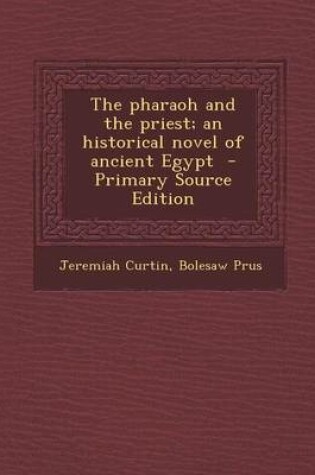 The pharaoh and the priest; an historical novel of ancient Egypt - Primary Source Edition

Jeremiah Curtin, Bolesaw Prus